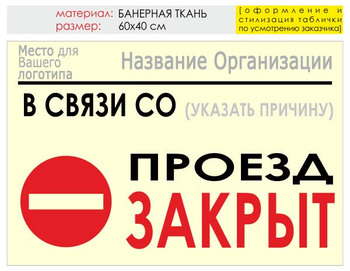 материал: БАНЕРНАЯ ТКАНЬ
размер: 60х40 см

[оформление и стилизация таблички по усмотрению заказчика]

Место для Вашего логотипа

Название Организации

В СВЯЗИ СО (УКАЗАТЬ ПРИЧИНУ)

ПРОЕЗД
ЗАКРЫТ